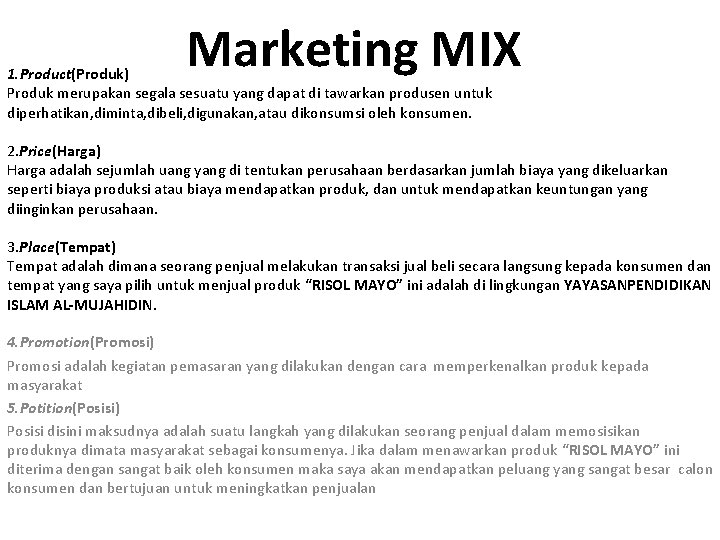 Marketing MIX

1.Product(Produk)
Produk merupakan segala sesuatu yang dapat di tawarkan produsen untuk diperhatikan,diminta,dibeli,digunakan,atau dikonsumsi oleh konsumen.

2.Price(Harga)
Harga adalah sejumlah uang yang di tentukan perusahaan berdasarkan jumlah biaya yang dikeluarkan seperti biaya produksi atau biaya mendapatkan produk, dan untuk mendapatkan keuntungan yang diinginkan perusahaan.

3.Place(Tempat)
Tempat adalah dimana seorang penjual melakukan transaksi jual beli secara langsung kepada konsumen dan tempat yang saya pilih untuk menjual produk "RISOL MAYO" ini adalah di lingkungan YAYASANPENDIDIKAN ISLAM AL-MUJAHIDIN.

4.Promotion(Promosi)
Promosi adalah kegiatan pemasaran yang dilakukan dengan cara memperkenalkan produk kepada masyarakat

5.Potition(Posisi)
Posisi disini maksudnya adalah suatu langkah yang dilakukan seorang penjual dalam memosisikan produknya dimata masyarakat sebagai konsumenya. Jika dalam menawarkan produk "RISOL MAYO" ini diterima dengan sangat baik oleh konsumen maka saya akan mendapatkan peluang yang sangat besar calon konsumen dan bertujuan untuk meningkatkan penjualan